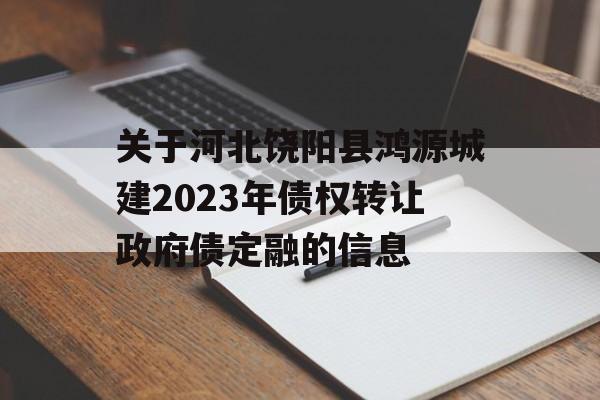 关于河北饶阳县鸿源城建2023年债权转让政府债定融的信息